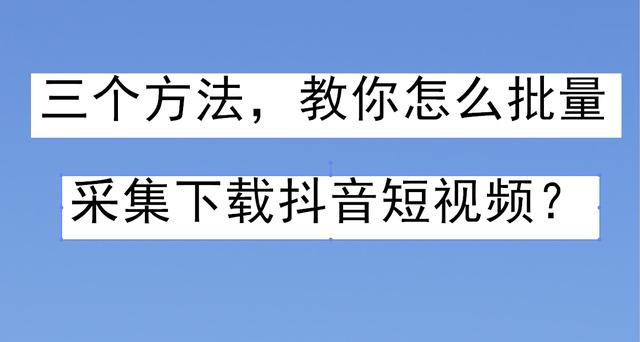 三个方法，教你怎么批量

采集下载抖音短视频？